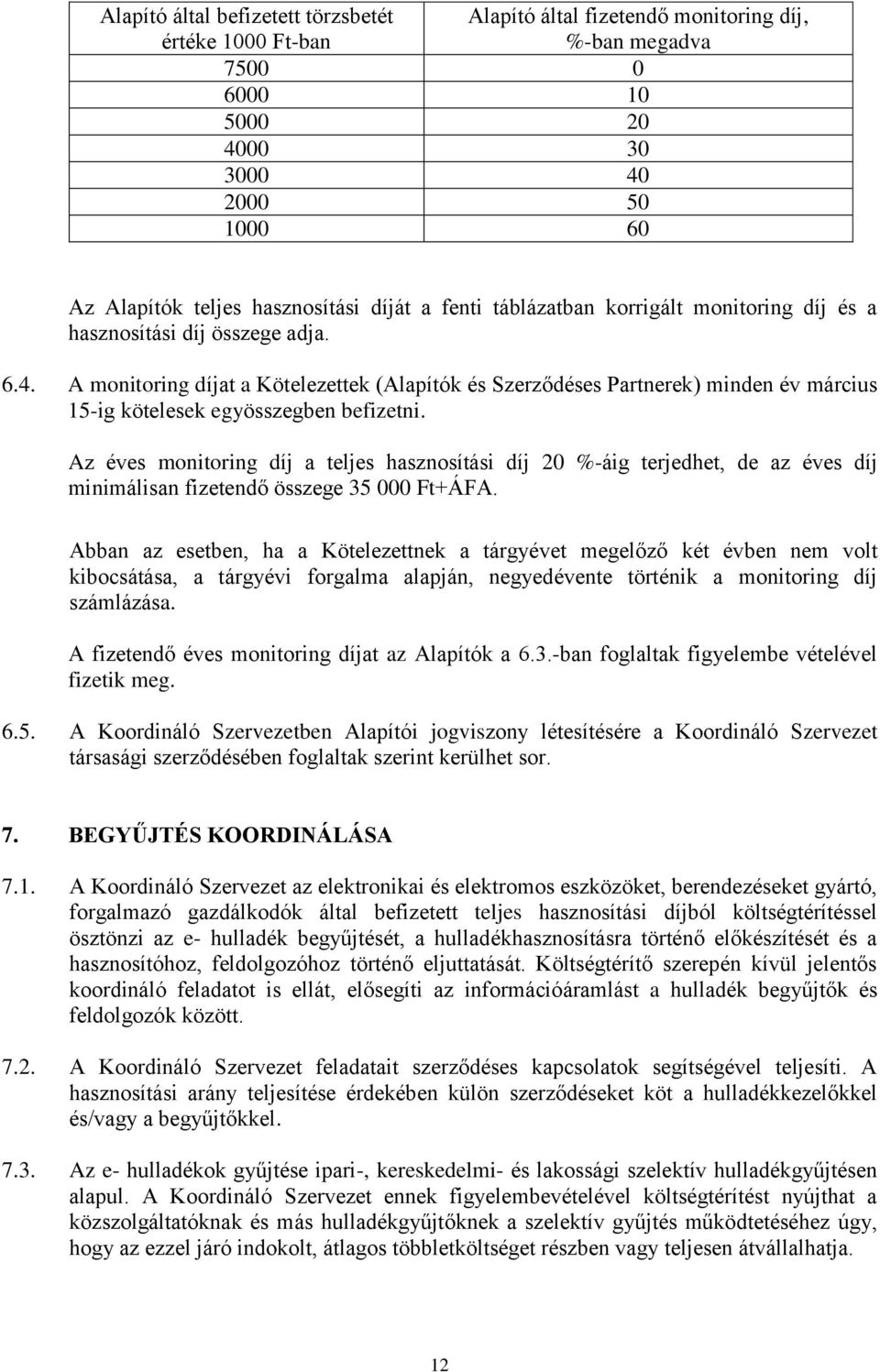 | Alapító által befizetett törzsbetét értéke 1000 Ft-ban | Alapító által fizetendő monitoring díj, %-ban megadva |
|---|---|
| 7500 | 0 |
| 6000 | 10 |
| 5000 | 20 |
| 4000 | 30 |
| 3000 | 40 |
| 2000 | 50 |
| 1000 | 60 |

Az Alapítók teljes hasznosítási díját a fenti táblázatban korrigált monitoring díj és a hasznosítási díj összege adja.

6.4. A monitoring díjat a Kötelezettek (Alapítók és Szerződéses Partnerek) minden év március 15-ig kötelesek egyösszegben befizetni.

Az éves monitoring díj a teljes hasznosítási díj 20 %-áig terjedhet, de az éves díj minimálisan fizetendő összege 35 000 Ft+ÁFA.

Abban az esetben, ha a Kötelezettnek a tárgyévet megelőző két évben nem volt kibocsátása, a tárgyévi forgalma alapján, negyedévente történik a monitoring díj számlázása.

A fizetendő éves monitoring díjat az Alapítók a 6.3.-ban foglaltak figyelembe vételével fizetik meg.

6.5. A Koordináló Szervezetben Alapítói jogviszony létesítésére a Koordináló Szervezet társasági szerződésében foglaltak szerint kerülhet sor.

7. BEGYŰJTÉS KOORDINÁLÁSA

7.1. A Koordináló Szervezet az elektronikai és elektromos eszközöket, berendezéseket gyártó, forgalmazó gazdálkodók által befizetett teljes hasznosítási díjból költségtérítéssel ösztönzi az e- hulladék begyűjtését, a hulladékhasznosításra történő előkészítését és a hasznosítóhoz, feldolgozóhoz történő eljuttatását. Költségtérítő szerepén kívül jelentős koordináló feladatot is ellát, elősegíti az információáramlást a hulladék begyűjtők és feldolgozók között.

7.2. A Koordináló Szervezet feladatait szerződéses kapcsolatok segítségével teljesíti. A hasznosítási arány teljesítése érdekében külön szerződéseket köt a hulladékkezelőkkel és/vagy a begyűjtőkkel.

7.3. Az e- hulladékok gyűjtése ipari-, kereskedelmi- és lakossági szelektív hulladékgyűjtésen alapul. A Koordináló Szervezet ennek figyelembevételével költségtérítést nyújthat a közszolgáltatóknak és más hulladékgyűjtőknek a szelektív gyűjtés működtetéséhez úgy, hogy az ezzel járó indokolt, átlagos többletköltséget részben vagy teljesen átvállalhatja.

12